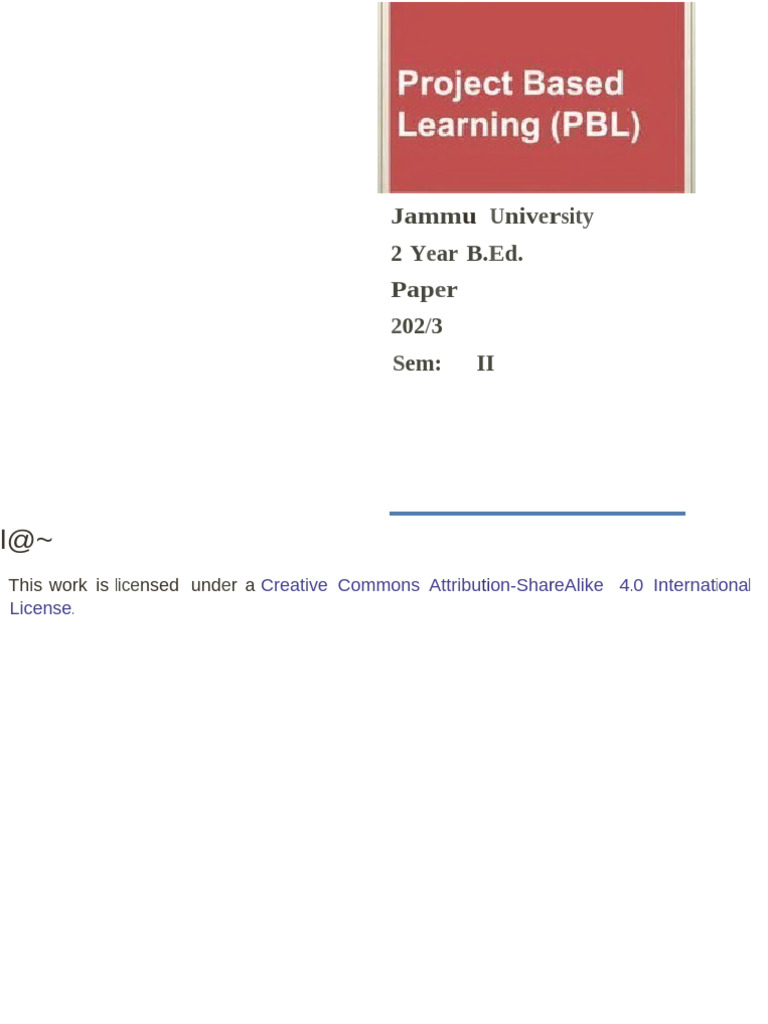 Project Based Learning (PBL)

Jammu University

2 Year B.Ed.

Paper

202/3

Sem: II

l@~

This work is licensed under a Creative Commons Attribution-ShareAlike 4.0 International License.